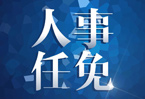 人事
任免